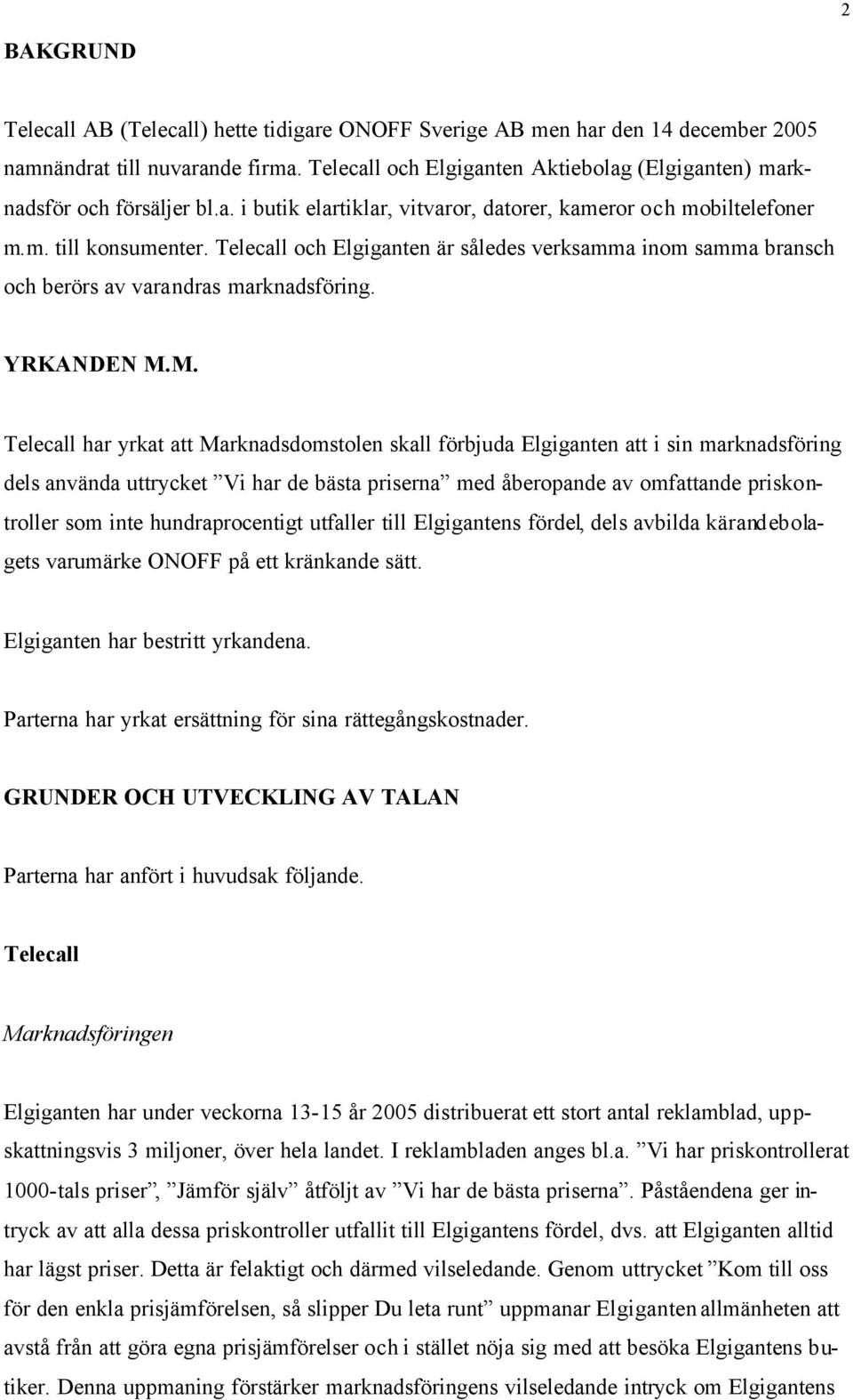 2

BAKGRUND

Telecall AB (Telecall) hette tidigare ONOFF Sverige AB men har den 14 december 2005 namnändrat till nuvarande firma. Telecall och Elgiganten Aktiebolag (Elgiganten) marknadsför och försäljer bl.a. i butik elartiklar, vitvaror, datorer, kameror och mobiltelefoner m.m. till konsumenter. Telecall och Elgiganten är således verksamma inom samma bransch och berörs av varandras marknadsföring.

YRKANDEN M.M.

Telecall har yrkat att Marknadsdomstolen skall förbjuda Elgiganten att i sin marknadsföring dels använda uttrycket ”Vi har de bästa priserna” med åberopande av omfattande priskontroller som inte hundraprocentigt utfaller till Elgigantens fördel, dels avbilda kärandebolagets varumärke ONOFF på ett kränkande sätt.

Elgiganten har bestritt yrkandena.

Parterna har yrkat ersättning för sina rättegångskostnader.

GRUNDER OCH UTVECKLING AV TALAN

Parterna har anfört i huvudsak följande.

Telecall

Marknadsföringen

Elgiganten har under veckorna 13-15 år 2005 distribuerat ett stort antal reklamblad, uppskattningsvis 3 miljoner, över hela landet. I reklambladen anges bl.a. ”Vi har priskontrollerat 1000-tals priser”, ”Jämför själv” åtföljt av ”Vi har de bästa priserna”. Påståendena ger intryck av att alla dessa priskontroller utfallit till Elgigantens fördel, dvs. att Elgiganten alltid har lägst priser. Detta är felaktigt och därmed vilseledande. Genom uttrycket ”Kom till oss för den enkla prisjämförelsen, så slipper Du leta runt” uppmanar Elgiganten allmänheten att avstå från att göra egna prisjämförelser och i stället nöja sig med att besöka Elgigantens butiker. Denna uppmaning förstärker marknadsföringens vilseledande intryck om Elgigantens